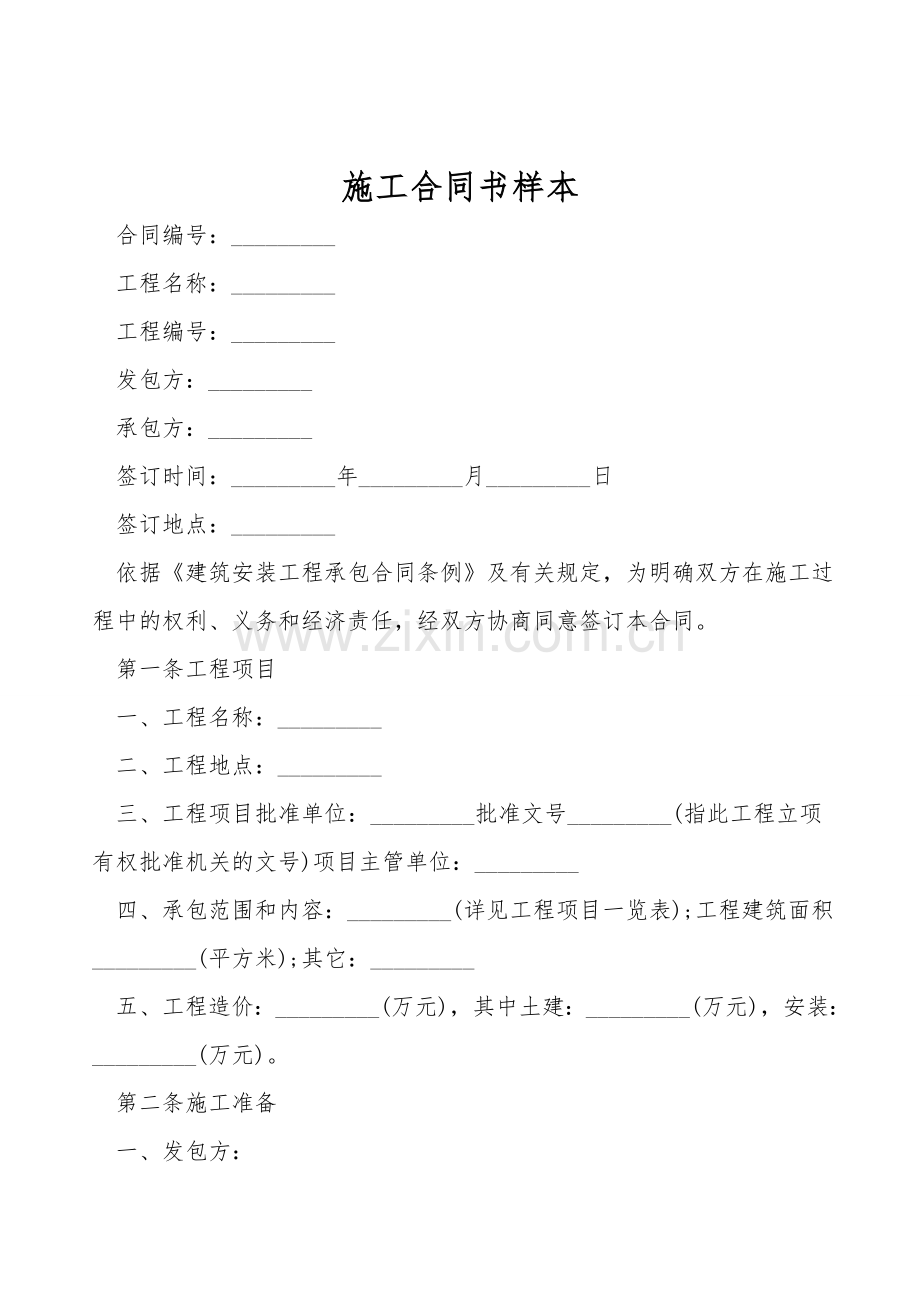 施工合同书样本

合同编号：_________

工程名称：_________

工程编号：_________

发包方：_________

承包方：_________

签订时间：_________年_________月_________日

签订地点：_________

依据《建筑安装工程承包合同条例》及有关规定，为明确双方在施工过程中的权利、义务和经济责任，经双方协商同意签订本合同。

www.zixin.com.cn

第一条工程项目

一、工程名称：_________

二、工程地点：_________

三、工程项目批准单位：_________批准文号_________(指此工程立项有权批准机关的文号)项目主管单位：_________

四、承包范围和内容：_________(详见工程项目一览表);工程建筑面积_________(平方米);其它：_________

五、工程造价：_________(万元)，其中土建：_________(万元)，安装：_________(万元)。

第二条施工准备

一、发包方：